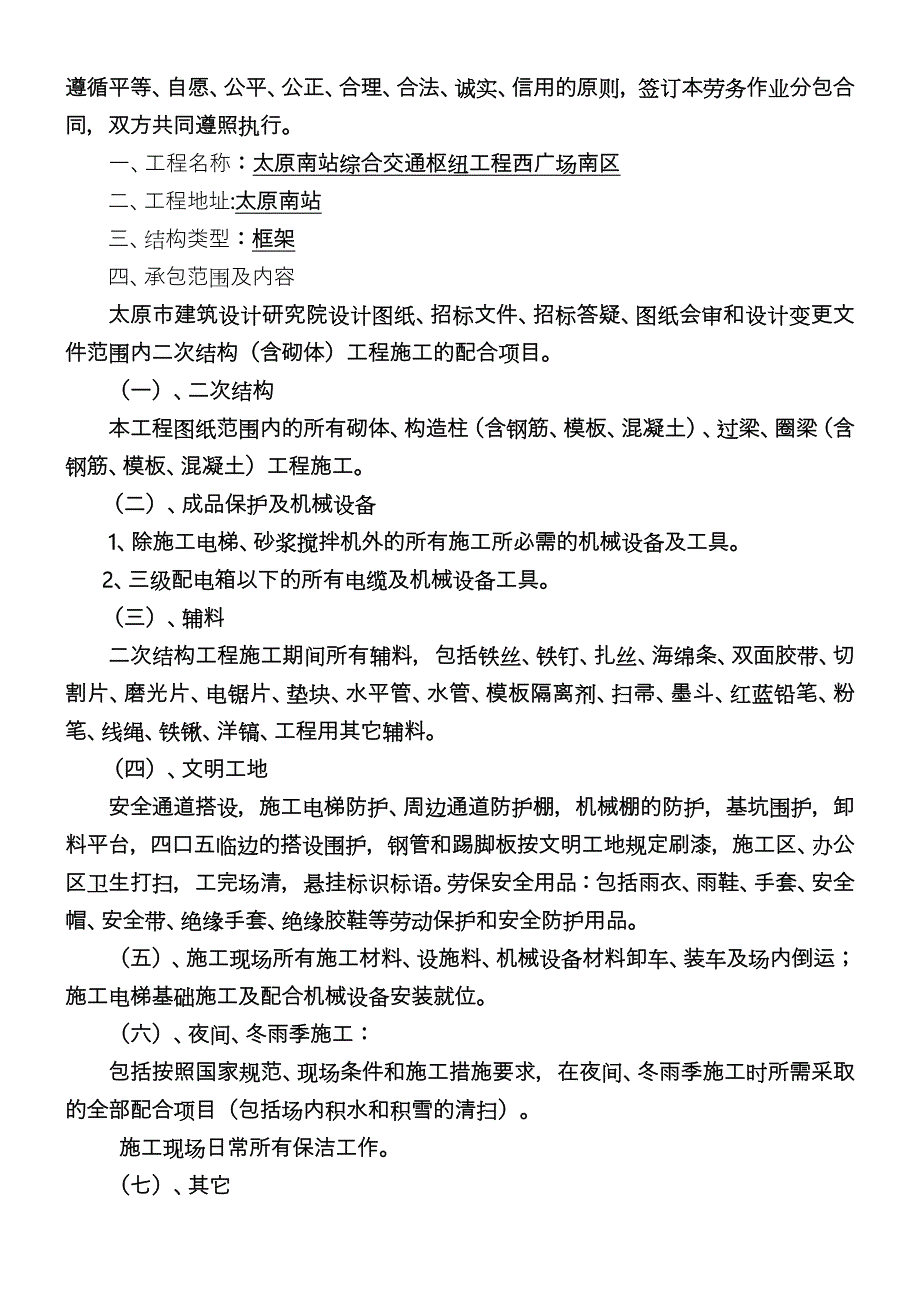 遵循平等、自愿、公平、公正、合理、合法、诚实、信用的原则，签订本劳务作业分包合同，双方共同遵照执行。

一、工程名称：太原南站综合交通枢纽工程西广场南区

二、工程地址:太原南站

三、结构类型：框架

四、承包范围及内容

太原市建筑设计研究院设计图纸、招标文件、招标答疑、图纸会审和设计变更文件范围内二次结构（含砌体）工程施工的配合项目。

（一）、二次结构

本工程图纸范围内的所有砌体、构造柱（含钢筋、模板、混凝土）、过梁、圈梁（含钢筋、模板、混凝土）工程施工。

（二）、成品保护及机械设备

1、除施工电梯、砂浆搅拌机外的所有施工所必需的机械设备及工具。

2、三级配电箱以下的所有电缆及机械设备工具。

（三）、辅料

二次结构工程施工期间所有辅料，包括铁丝、铁钉、扎丝、海绵条、双面胶带、切割片、磨光片、电锯片、垫块、水平管、水管、模板隔离剂、扫帚、墨斗、红蓝铅笔、粉笔、线绳、铁锹、洋镐、工程用其它辅料。

（四）、文明工地

安全通道搭设，施工电梯防护、周边通道防护棚，机械棚的防护，基坑围护，卸料平台，四口五临边的搭设围护，钢管和踢脚板按文明工地规定刷漆，施工区、办公区卫生打扫，工完场清，悬挂标识标语。劳保安全用品：包括雨衣、雨鞋、手套、安全帽、安全带、绝缘手套、绝缘胶鞋等劳动保护和安全防护用品。

（五）、施工现场所有施工材料、设施料、机械设备材料卸车、装车及场内倒运；施工电梯基础施工及配合机械设备安装就位。

（六）、夜间、冬雨季施工：

包括按照国家规范、现场条件和施工措施要求，在夜间、冬雨季施工时所需采取的全部配合项目（包括场内积水和积雪的清扫）。

施工现场日常所有保洁工作。

（七）、其它